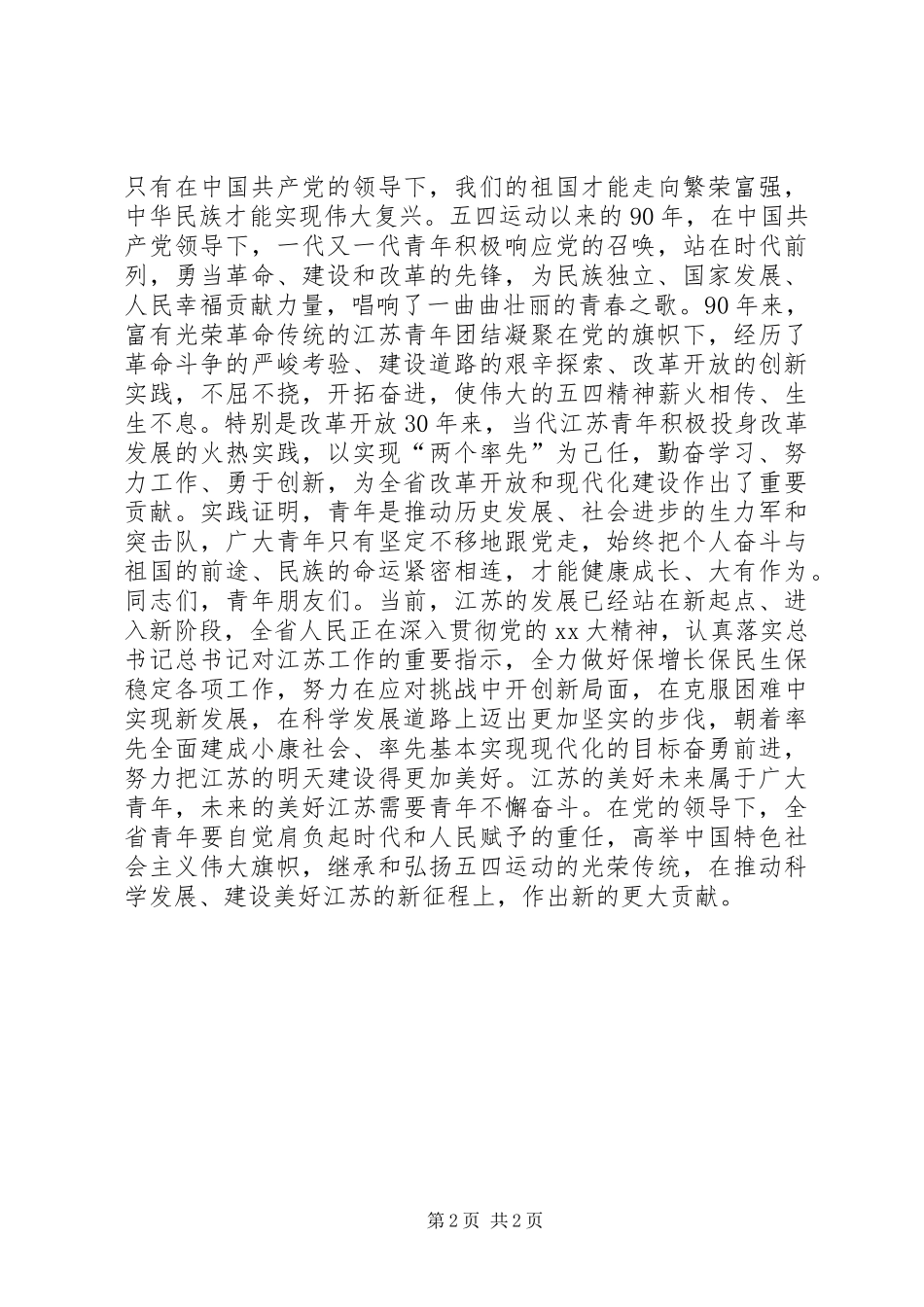 只有在中国共产党的领导下，我们的祖国才能走向繁荣富强，中华民族才能实现伟大复兴。五四运动以来的90年，在中国共产党领导下，一代又一代青年积极响应党的召唤，站在时代前列，勇当革命、建设和改革的先锋，为民族独立、国家发展、人民幸福贡献力量，唱响了一曲曲壮丽的青春之歌。90年来，富有光荣革命传统的江苏青年团结凝聚在党的旗帜下，经历了革命斗争的严峻考验、建设道路的艰辛探索、改革开放的创新实践，不屈不挠，开拓奋进，使伟大的五四精神薪火相传、生生不息。特别是改革开放30年来，当代江苏青年积极投身改革发展的火热实践，以实现“两个率先”为己任，勤奋学习、努力工作、勇于创新，为全省改革开放和现代化建设作出了重要贡献。实践证明，青年是推动历史发展、社会进步的生力军和突击队，广大青年只有坚定不移地跟党走，始终把个人奋斗与祖国的前途、民族的命运紧密相连，才能健康成长、大有作为。同志们，青年朋友们。当前，江苏的发展已经站在新起点、进入新阶段，全省人民正在深入贯彻党的xx大精神，认真落实总书记总书记对江苏工作的重要指示，全力做好保增长保民生保稳定各项工作，努力在应对挑战中开创新局面，在克服困难中实现新发展，在科学发展道路上迈出更加坚实的步伐，朝着率先全面建成小康社会、率先基本实现现代化的目标奋勇前进，努力把江苏的明天建设得更加美好。江苏的美好未来属于广大青年，未来的美好江苏需要青年不懈奋斗。在党的领导下，全省青年要自觉肩负起时代和人民赋予的重任，高举中国特色社会主义伟大旗帜，继承和弘扬五四运动的光荣传统，在推动科学发展、建设美好江苏的新征程上，作出新的更大贡献。

第2页 共2页